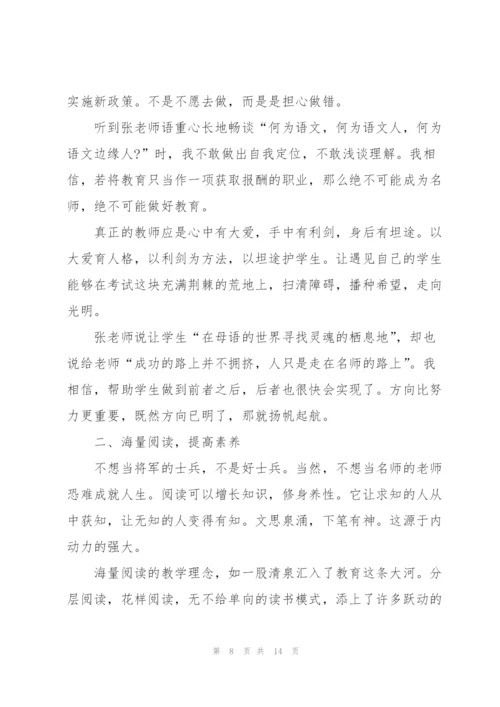 实施新政策。不是不愿去做，而是是担心做错。

听到张老师语重心长地畅谈“何为语文，何为语文人，何为语文边缘人?”时，我不敢做出自我定位，不敢浅谈理解。我相信，若将教育只当作一项获取报酬的职业，那么绝不可能成为名师，绝不可能做好教育。

真正的教师应是心中有大爱，手中有利剑，身后有坦途。以大爱育人格，以利剑为方法，以坦途护学生。让遇见自己的学生能够在考试这块充满荆棘的荒地上，扫清障碍，播种希望，走向光明。

张老师说让学生“在母语的世界寻找灵魂的栖息地”，却也说给老师“成功的路上并不拥挤，人只是走在名师的路上”。我相信，帮助学生做到前者之后，后者也很快会实现了。方向比努力更重要，既然方向已明了，那就扬帆起航。

二、海量阅读，提高素养

不想当将军的士兵，不是好士兵。当然，不想当名师的老师恐难成就人生。阅读可以增长知识，修身养性。它让求知的人从中获知，让无知的人变得有知。文思泉涌，下笔有神。这源于内动力的强大。

海量阅读的教学理念，如一股清泉汇入了教育这条大河。分层阅读，花样阅读，无不给单向的读书模式，添上了许多跃动的

第 8 页 共 14 页